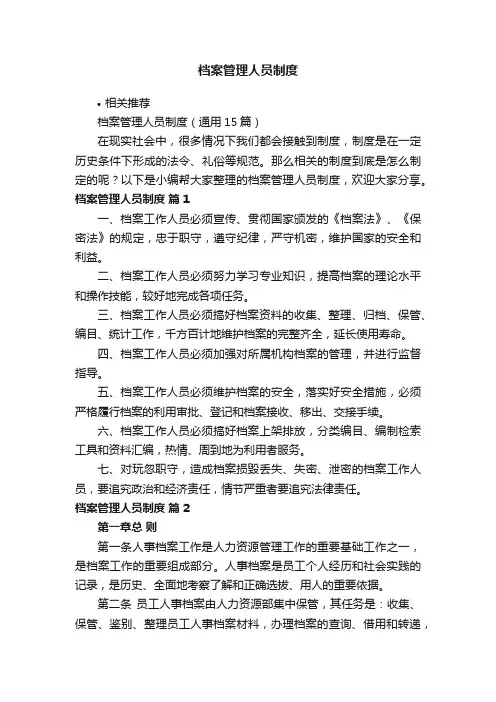 档案管理人员制度

• 相关推荐

档案管理人员制度（通用15篇）

在现实社会中，很多情况下我们都会接触到制度，制度是在一定历史条件下形成的法令、礼俗等规范。那么相关的制度到底是怎么制定的呢？以下是小编帮大家整理的档案管理人员制度，欢迎大家分享。

档案管理人员制度 篇1

一、档案工作人员必须宣传、贯彻国家颁发的《档案法》、《保密法》的规定，忠于职守，遵守纪律，严守机密，维护国家的安全和利益。

二、档案工作人员必须努力学习专业知识，提高档案的理论水平和操作技能，较好地完成各项任务。

三、档案工作人员必须搞好档案资料的收集、整理、归档、保管、编目、统计工作，千方百计地维护档案的完整齐全，延长使用寿命。

四、档案工作人员必须加强对所属机构档案的管理，并进行监督指导。

五、档案工作人员必须维护档案的安全，落实好安全措施，必须严格履行档案的利用审批、登记和档案接收、移出、交接手续。

六、档案工作人员必须搞好档案上架排放，分类编目、编制检索工具和资料汇编，热情、周到地为利用者服务。

七、对玩忽职守，造成档案损毁丢失、失密、泄密的档案工作人员，要追究政治和经济责任，情节严重者要追究法律责任。

档案管理人员制度 篇2

第一章总 则

第一条人事档案工作是人力资源管理工作的重要基础工作之一，是档案工作的重要组成部分。人事档案是员工个人经历和社会实践的记录，是历史、全面地考察了解和正确选拔、用人的重要依据。

第二条 员工人事档案由人力资源部集中保管，其任务是：收集、保管、鉴别、整理员工人事档案材料，办理档案的查询、借用和转递，